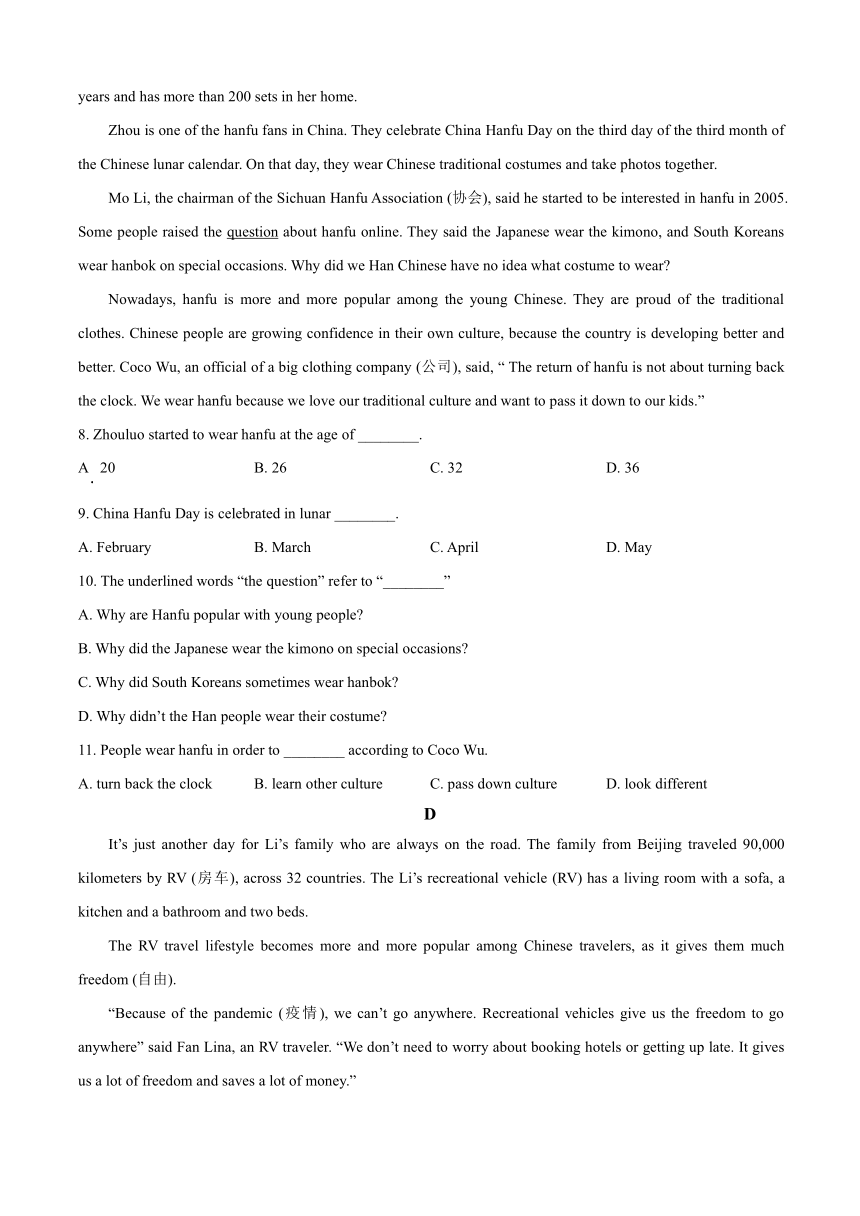 years and has more than 200 sets in her home.

Zhou is one of the hanfu fans in China. They celebrate China Hanfu Day on the third day of the third month of the Chinese lunar calendar. On that day, they wear Chinese traditional costumes and take photos together.

Mo Li, the chairman of the Sichuan Hanfu Association (协会), said he started to be interested in hanfu in 2005. Some people raised the question about hanfu online. They said the Japanese wear the kimono, and South Koreans wear hanbok on special occasions. Why did we Han Chinese have no idea what costume to wear?

Nowadays, hanfu is more and more popular among the young Chinese. They are proud of the traditional clothes. Chinese people are growing confidence in their own culture, because the country is developing better and better. Coco Wu, an official of a big clothing company (公司), said, “ The return of hanfu is not about turning back the clock. We wear hanfu because we love our traditional culture and want to pass it down to our kids.”

8. Zhouluo started to wear hanfu at the age of ________.

A. 20 B. 26 C. 32 D. 36

9. China Hanfu Day is celebrated in lunar ________.

A. February B. March C. April D. May

10. The underlined words “the question” refer to “________”

A. Why are Hanfu popular with young people?

B. Why did the Japanese wear the kimono on special occasions?

C. Why did South Koreans sometimes wear hanbok?

D. Why didn’t the Han people wear their costume?

11. People wear hanfu in order to ________ according to Coco Wu.

A. turn back the clock B. learn other culture C. pass down culture D. look different

D

It’s just another day for Li’s family who are always on the road. The family from Beijing traveled 90,000 kilometers by RV (房车), across 32 countries. The Li’s recreational vehicle (RV) has a living room with a sofa, a kitchen and a bathroom and two beds.

The RV travel lifestyle becomes more and more popular among Chinese travelers, as it gives them much freedom (自由).

“Because of the pandemic (疫情), we can’t go anywhere. Recreational vehicles give us the freedom to go anywhere” said Fan Lina, an RV traveler. “We don’t need to worry about booking hotels or getting up late. It gives us a lot of freedom and saves a lot of money.”